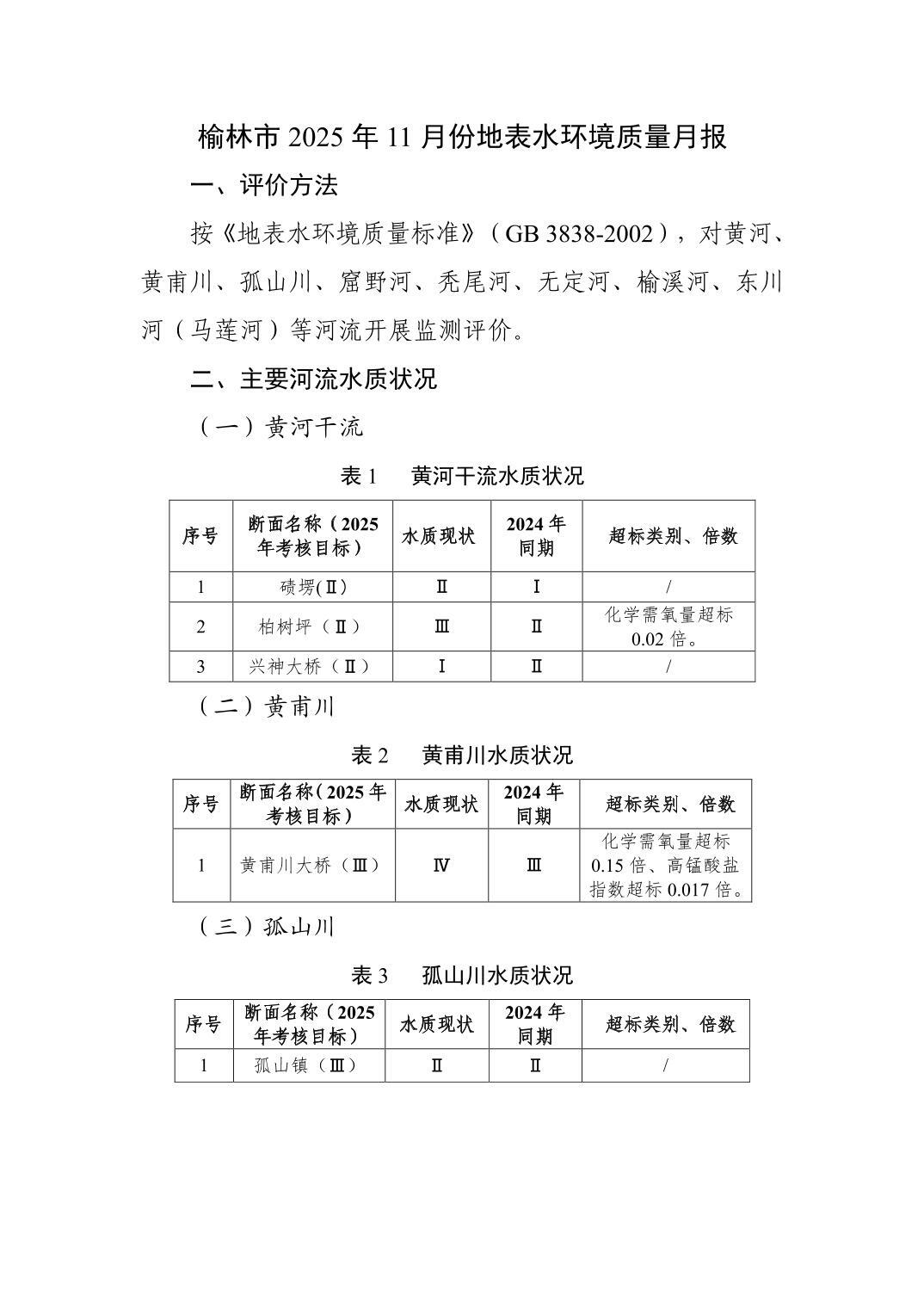 榆林市 2025 年 11 月份地表水环境质量月报

一、评价方法

按《地表水环境质量标准》（GB 3838-2002），对黄河、黄甫川、孤山川、窟野河、秃尾河、无定河、榆溪河、东川河（马莲河）等河流开展监测评价。

二、主要河流水质状况

（一）黄河干流

表 1　黄河干流水质状况

| 序号 | 断面名称（2025 年考核目标） | 水质现状 | 2024 年同期 | 超标类别、倍数 |
|---|---|---|---|---|
| 1 | 碛塄(Ⅱ) | Ⅱ | Ⅰ | / |
| 2 | 柏树坪（Ⅱ） | Ⅲ | Ⅱ | 化学需氧量超标 0.02 倍。 |
| 3 | 兴神大桥（Ⅱ） | Ⅰ | Ⅱ | / |

（二）黄甫川

表 2　黄甫川水质状况

| 序号 | 断面名称（2025 年考核目标） | 水质现状 | 2024 年同期 | 超标类别、倍数 |
|---|---|---|---|---|
| 1 | 黄甫川大桥（Ⅲ） | Ⅳ | Ⅲ | 化学需氧量超标 0.15 倍、高锰酸盐指数超标 0.017 倍。 |

（三）孤山川

表 3　孤山川水质状况

| 序号 | 断面名称（2025 年考核目标） | 水质现状 | 2024 年同期 | 超标类别、倍数 |
|---|---|---|---|---|
| 1 | 孤山镇（Ⅲ） | Ⅱ | Ⅱ | / |